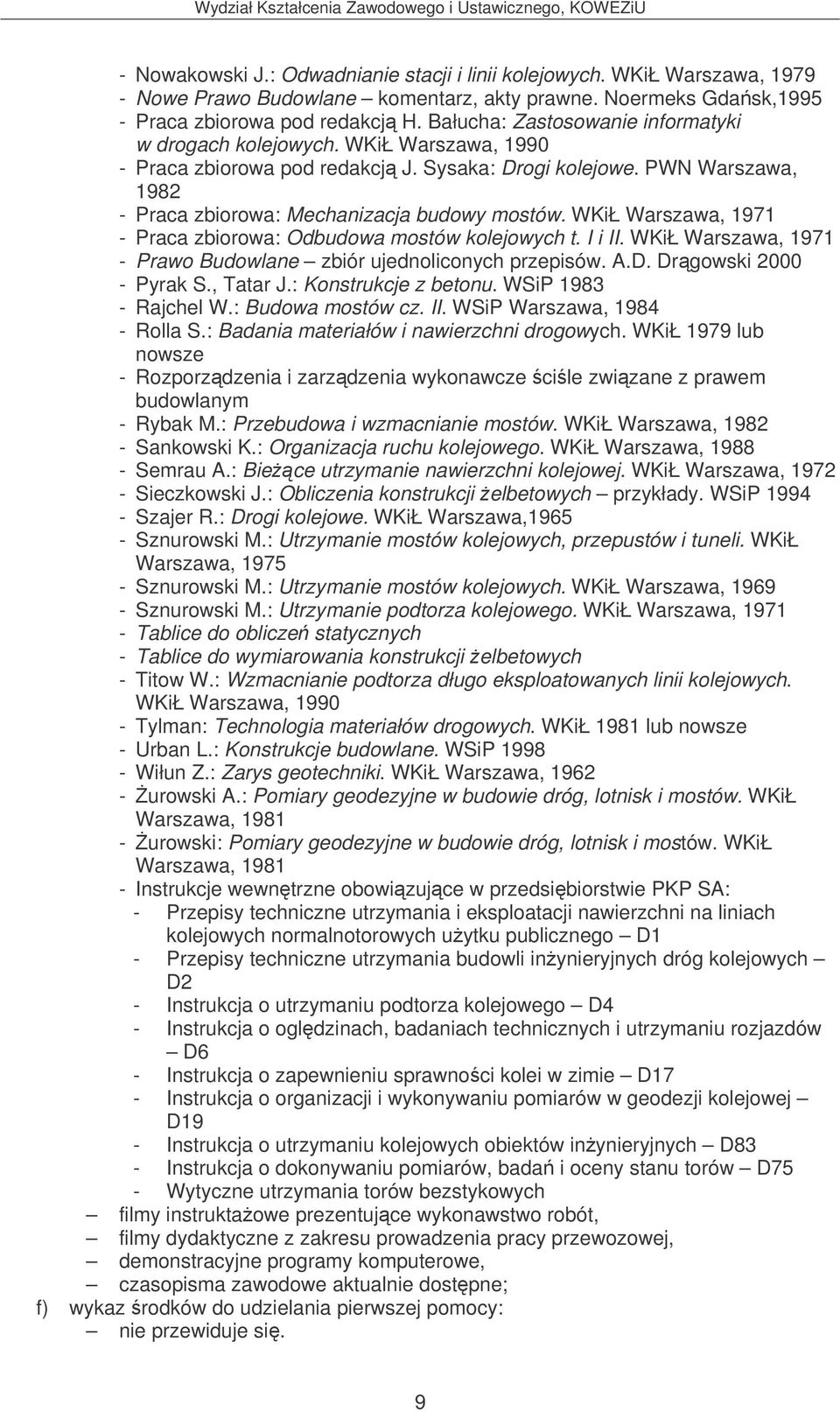 Wydział Kształcenia Zawodowego i Ustawicznego, KOWEZiU

- Nowakowski J.: Odwadnianie stacji i linii kolejowych. WKiŁ Warszawa, 1979
- Nowe Prawo Budowlane – komentarz, akty prawne. Noermeks Gdańsk,1995
- Praca zbiorowa pod redakcją H. Bałucha: Zastosowanie informatyki w drogach kolejowych. WKiŁ Warszawa, 1990
- Praca zbiorowa pod redakcją J. Sysaka: Drogi kolejowe. PWN Warszawa, 1982
- Praca zbiorowa: Mechanizacja budowy mostów. WKiŁ Warszawa, 1971
- Praca zbiorowa: Odbudowa mostów kolejowych t. I i II. WKiŁ Warszawa, 1971
- Prawo Budowlane – zbiór ujednoliconych przepisów. A.D. Drągowski 2000
- Pyrak S., Tatar J.: Konstrukcje z betonu. WSiP 1983
- Rajchel W.: Budowa mostów cz. II. WSiP Warszawa, 1984
- Rolla S.: Badania materiałów i nawierzchni drogowych. WKiŁ 1979 lub nowsze
- Rozporządzenia i zarządzenia wykonawcze ściśle związane z prawem budowlanym
- Rybak M.: Przebudowa i wzmacnianie mostów. WKiŁ Warszawa, 1982
- Sankowski K.: Organizacja ruchu kolejowego. WKiŁ Warszawa, 1988
- Semrau A.: Bieżące utrzymanie nawierzchni kolejowej. WKiŁ Warszawa, 1972
- Sieczkowski J.: Obliczenia konstrukcji żelbetowych – przykłady. WSiP 1994
- Szajer R.: Drogi kolejowe. WKiŁ Warszawa,1965
- Sznurowski M.: Utrzymanie mostów kolejowych, przepustów i tuneli. WKiŁ Warszawa, 1975
- Sznurowski M.: Utrzymanie mostów kolejowych. WKiŁ Warszawa, 1969
- Sznurowski M.: Utrzymanie podtorza kolejowego. WKiŁ Warszawa, 1971
- Tablice do obliczeń statycznych
- Tablice do wymiarowania konstrukcji żelbetowych
- Titow W.: Wzmacnianie podtorza długo eksploatowanych linii kolejowych. WKiŁ Warszawa, 1990
- Tylman: Technologia materiałów drogowych. WKiŁ 1981 lub nowsze
- Urban L.: Konstrukcje budowlane. WSiP 1998
- Wiłun Z.: Zarys geotechniki. WKiŁ Warszawa, 1962
- Żurowski A.: Pomiary geodezyjne w budowie dróg, lotnisk i mostów. WKiŁ Warszawa, 1981
- Żurowski: Pomiary geodezyjne w budowie dróg, lotnisk i mostów. WKiŁ Warszawa, 1981
- Instrukcje wewnętrzne obowiązujące w przedsiębiorstwie PKP SA:
 - Przepisy techniczne utrzymania i eksploatacji nawierzchni na liniach kolejowych normalnotorowych użytku publicznego – D1
 - Przepisy techniczne utrzymania budowli inżynieryjnych dróg kolejowych – D2
 - Instrukcja o utrzymaniu podtorza kolejowego – D4
 - Instrukcja o oględzinach, badaniach technicznych i utrzymaniu rozjazdów – D6
 - Instrukcja o zapewnieniu sprawności kolei w zimie – D17
 - Instrukcja o organizacji i wykonywaniu pomiarów w geodezji kolejowej – D19
 - Instrukcja o utrzymaniu kolejowych obiektów inżynieryjnych – D83
 - Instrukcja o dokonywaniu pomiarów, badań i oceny stanu torów – D75
 - Wytyczne utrzymania torów bezstykowych
– filmy instruktażowe prezentujące wykonawstwo robót,
– filmy dydaktyczne z zakresu prowadzenia pracy przewozowej,
– demonstracyjne programy komputerowe,
– czasopisma zawodowe aktualnie dostępne;
f) wykaz środków do udzielania pierwszej pomocy:
– nie przewiduje się.

9